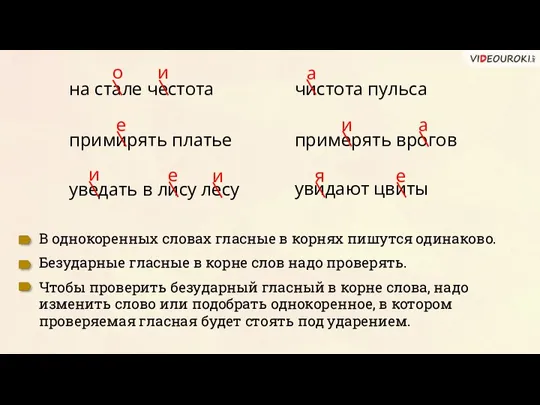 VIDEOUROKI

о и
на стале честота

а
чистота пульса

е
примирять платье

и а
примерять врогов

и е и
уведать в лису лесу

я е
увидают цвиты

В однокоренных словах гласные в корнях пишутся одинаково.

Безударные гласные в корне слов надо проверять.

Чтобы проверить безударный гласный в корне слова, надо изменить слово или подобрать однокоренное, в котором проверяемая гласная будет стоять под ударением.